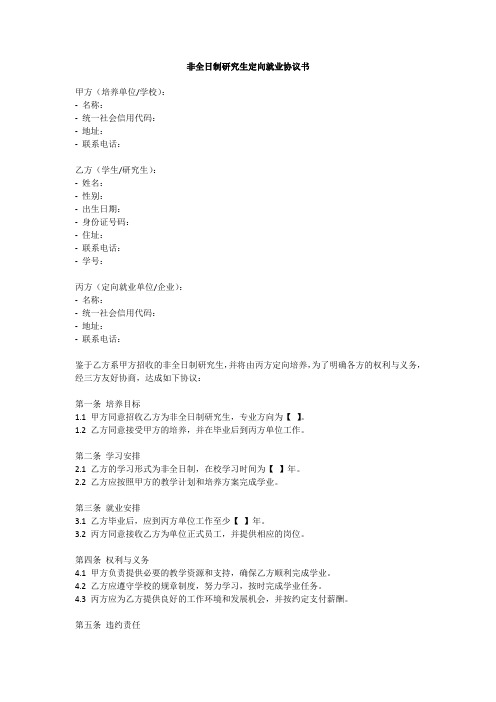 非全日制研究生定向就业协议书

甲方（培养单位/学校）：
- 名称：
- 统一社会信用代码：
- 地址：
- 联系电话：

乙方（学生/研究生）：
- 姓名：
- 性别：
- 出生日期：
- 身份证号码：
- 住址：
- 联系电话：
- 学号：

丙方（定向就业单位/企业）：
- 名称：
- 统一社会信用代码：
- 地址：
- 联系电话：

鉴于乙方系甲方招收的非全日制研究生，并将由丙方定向培养，为了明确各方的权利与义务，经三方友好协商，达成如下协议：

第一条 培养目标
1.1 甲方同意招收乙方为非全日制研究生，专业方向为【 】。
1.2 乙方同意接受甲方的培养，并在毕业后到丙方单位工作。

第二条 学习安排
2.1 乙方的学习形式为非全日制，在校学习时间为【 】年。
2.2 乙方应按照甲方的教学计划和培养方案完成学业。

第三条 就业安排
3.1 乙方毕业后，应到丙方单位工作至少【 】年。
3.2 丙方同意接收乙方为单位正式员工，并提供相应的岗位。

第四条 权利与义务
4.1 甲方负责提供必要的教学资源和支持，确保乙方顺利完成学业。
4.2 乙方应遵守学校的规章制度，努力学习，按时完成学业任务。
4.3 丙方应为乙方提供良好的工作环境和发展机会，并按约定支付薪酬。

第五条 违约责任